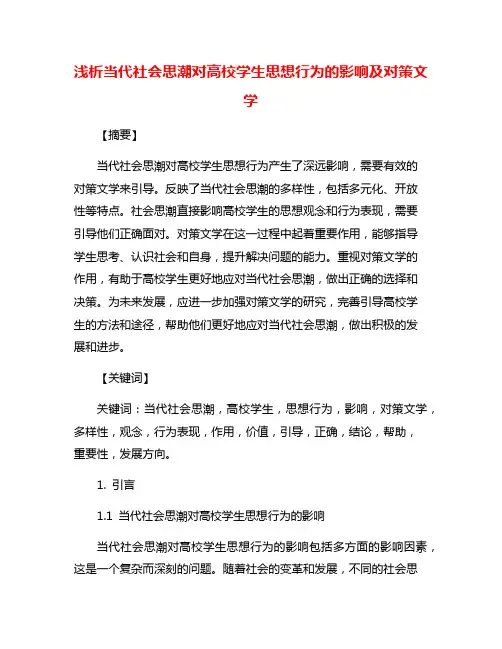 浅析当代社会思潮对高校学生思想行为的影响及对策文学

【摘要】

当代社会思潮对高校学生思想行为产生了深远影响，需要有效的对策文学来引导。反映了当代社会思潮的多样性，包括多元化、开放性等特点。社会思潮直接影响高校学生的思想观念和行为表现，需要引导他们正确面对。对策文学在这一过程中起着重要作用，能够指导学生思考、认识社会和自身，提升解决问题的能力。重视对策文学的作用，有助于高校学生更好地应对当代社会思潮，做出正确的选择和决策。为未来发展，应进一步加强对策文学的研究，完善引导高校学生的方法和途径，帮助他们更好地应对当代社会思潮，做出积极的发展和进步。

【关键词】

关键词：当代社会思潮，高校学生，思想行为，影响，对策文学，多样性，观念，行为表现，作用，价值，引导，正确，结论，帮助，重要性，发展方向。

1. 引言

1.1 当代社会思潮对高校学生思想行为的影响

当代社会思潮对高校学生思想行为的影响包括多方面的影响因素，这是一个复杂而深刻的问题。随着社会的变革和发展，不同的社会思